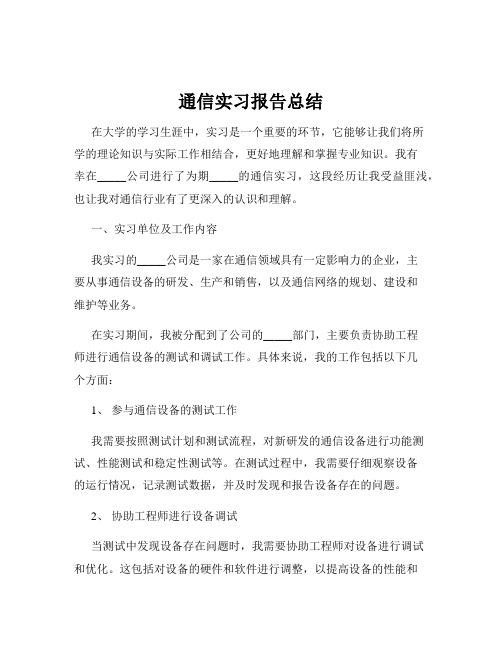 通信实习报告总结

在大学的学习生涯中，实习是一个重要的环节，它能够让我们将所学的理论知识与实际工作相结合，更好地理解和掌握专业知识。我有幸在_____公司进行了为期_____的通信实习，这段经历让我受益匪浅，也让我对通信行业有了更深入的认识和理解。

一、实习单位及工作内容

我实习的_____公司是一家在通信领域具有一定影响力的企业，主要从事通信设备的研发、生产和销售，以及通信网络的规划、建设和维护等业务。

在实习期间，我被分配到了公司的_____部门，主要负责协助工程师进行通信设备的测试和调试工作。具体来说，我的工作包括以下几个方面：

1、 参与通信设备的测试工作

我需要按照测试计划和测试流程，对新研发的通信设备进行功能测试、性能测试和稳定性测试等。在测试过程中，我需要仔细观察设备的运行情况，记录测试数据，并及时发现和报告设备存在的问题。

2、 协助工程师进行设备调试

当测试中发现设备存在问题时，我需要协助工程师对设备进行调试和优化。这包括对设备的硬件和软件进行调整，以提高设备的性能和